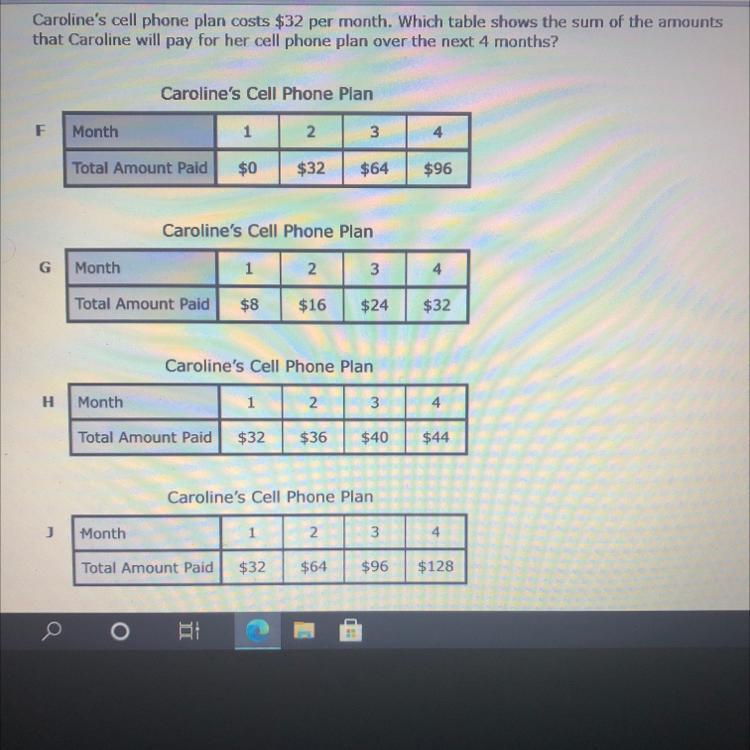 Caroline's cell phone plan costs \$32 per month. Which table shows the sum of the amounts that Caroline will pay for her cell phone plan over the next 4 months?

Caroline's Cell Phone Plan

F

| Month | 1 | 2 | 3 | 4 |
|---|---|---|---|---|
| Total Amount Paid | \$0 | \$32 | \$64 | \$96 |

Caroline's Cell Phone Plan

G

| Month | 1 | 2 | 3 | 4 |
|---|---|---|---|---|
| Total Amount Paid | \$8 | \$16 | \$24 | \$32 |

Caroline's Cell Phone Plan

H

| Month | 1 | 2 | 3 | 4 |
|---|---|---|---|---|
| Total Amount Paid | \$32 | \$36 | \$40 | \$44 |

Caroline's Cell Phone Plan

J

| Month | 1 | 2 | 3 | 4 |
|---|---|---|---|---|
| Total Amount Paid | \$32 | \$64 | \$96 | \$128 |